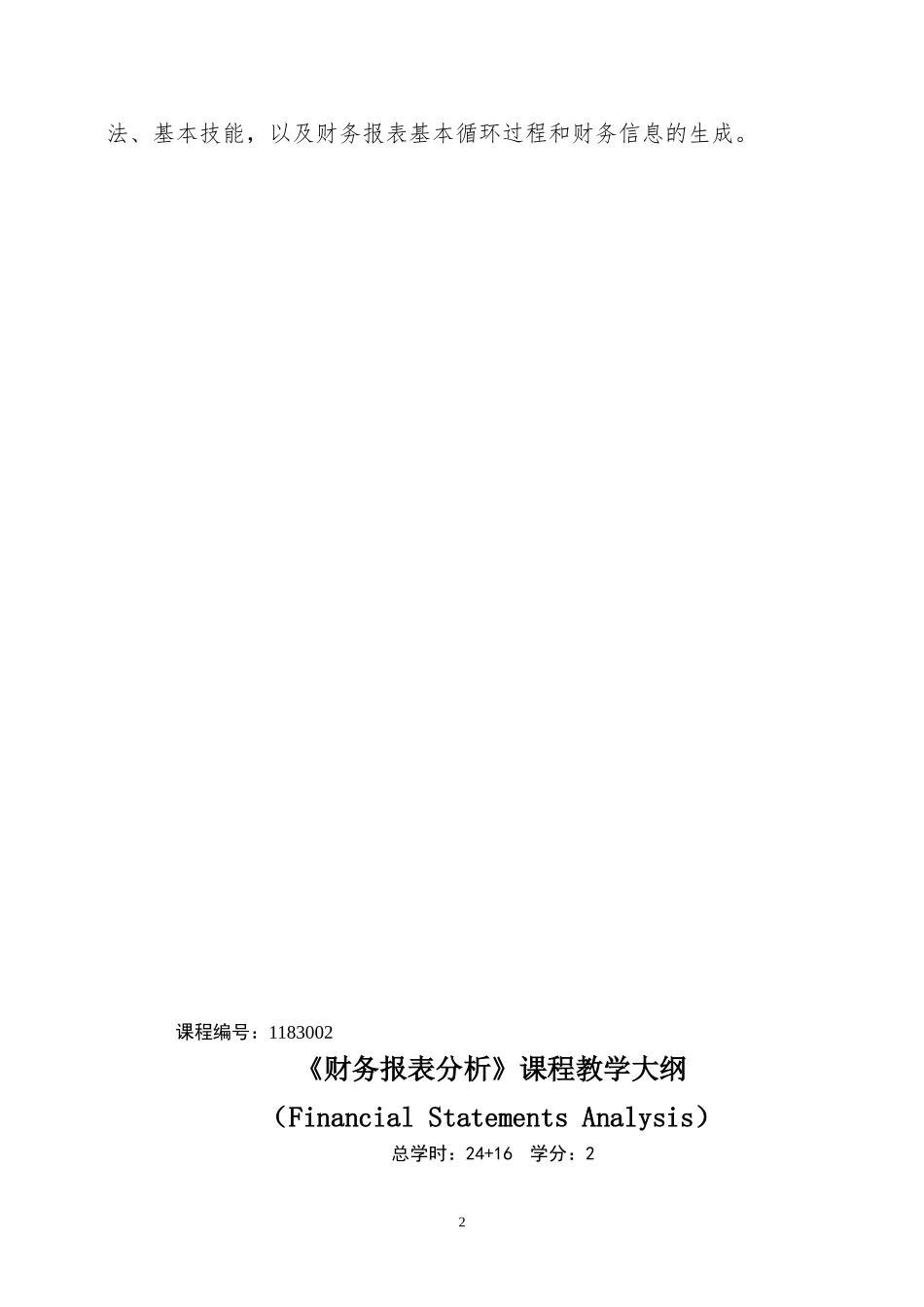 法、基本技能，以及财务报表基本循环过程和财务信息的生成。

课程编号：1183002

《财务报表分析》课程教学大纲

（Financial Statements Analysis）

总学时：24+16　学分：2

2